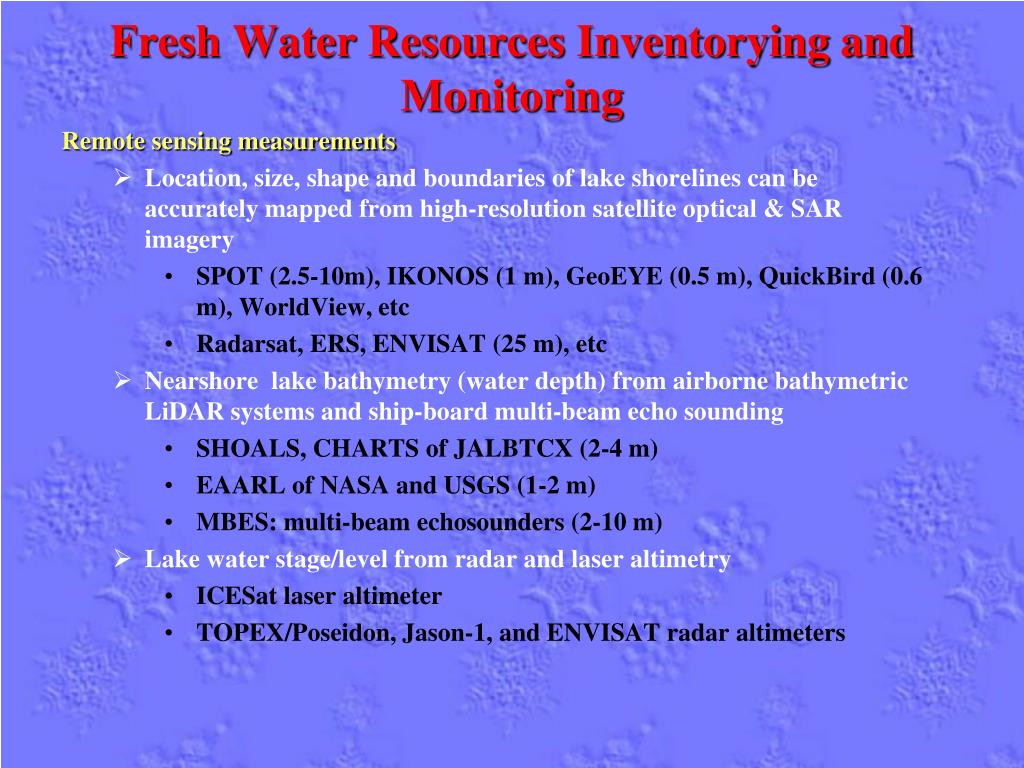 Fresh Water Resources Inventorying and Monitoring

Remote sensing measurements

➢ Location, size, shape and boundaries of lake shorelines can be accurately mapped from high-resolution satellite optical & SAR imagery

• SPOT (2.5-10m), IKONOS (1 m), GeoEYE (0.5 m), QuickBird (0.6 m), WorldView, etc

• Radarsat, ERS, ENVISAT (25 m), etc

➢ Nearshore lake bathymetry (water depth) from airborne bathymetric LiDAR systems and ship-board multi-beam echo sounding

• SHOALS, CHARTS of JALBTCX (2-4 m)

• EAARL of NASA and USGS (1-2 m)

• MBES: multi-beam echosounders (2-10 m)

➢ Lake water stage/level from radar and laser altimetry

• ICESat laser altimeter

• TOPEX/Poseidon, Jason-1, and ENVISAT radar altimeters